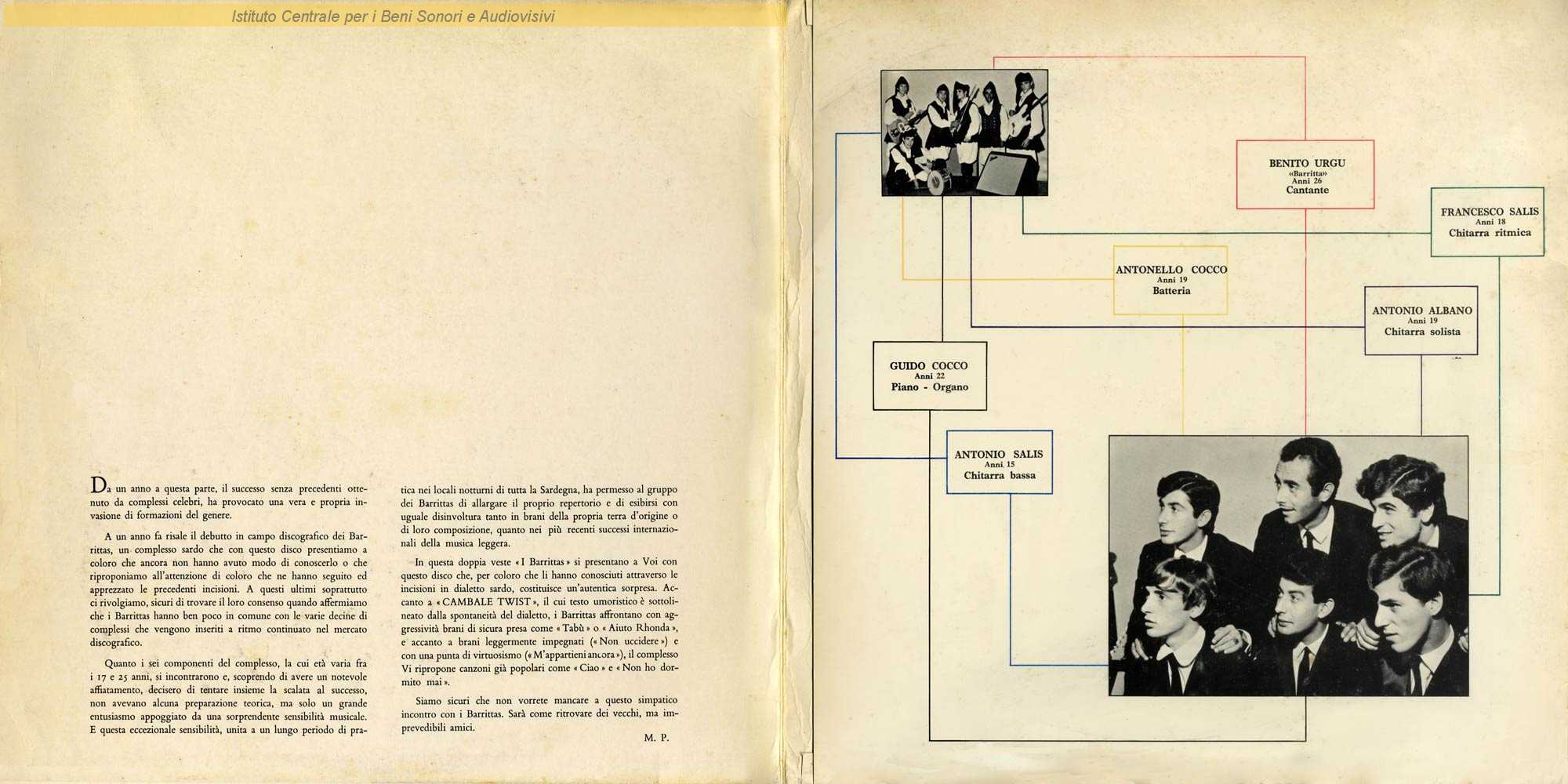 Istituto Centrale per i Beni Sonori e Audiovisivi

Da un anno a questa parte, il successo senza precedenti ottenuto da complessi celebri, ha provocato una vera e propria invasione di formazioni del genere.

A un anno fa risale il debutto in campo discografico dei Barrittas, un complesso sardo che con questo disco presentiamo a coloro che ancora non hanno avuto modo di conoscerlo o che riproponiamo all'attenzione di coloro che ne hanno seguito ed apprezzato le precedenti incisioni. A questi ultimi soprattutto ci rivolgiamo, sicuri di trovare il loro consenso quando affermiamo che i Barrittas hanno ben poco in comune con le varie decine di complessi che vengono inseriti a ritmo continuato nel mercato discografico.

Quanto i sei componenti del complesso, la cui età varia fra i 17 e 25 anni, si incontrarono e, scoprendo di avere un notevole affiatamento, decisero di tentare insieme la scalata al successo, non avevano alcuna preparazione teorica, ma solo un grande entusiasmo appoggiato da una sorprendente sensibilità musicale. E questa eccezionale sensibilità, unita a un lungo periodo di pratica nei locali notturni di tutta la Sardegna, ha permesso al gruppo dei Barrittas di allargare il proprio repertorio e di esibirsi con uguale disinvoltura tanto in brani della propria terra d'origine o di loro composizione, quanto nei più recenti successi internazionali della musica leggera.

In questa doppia veste « I Barrittas » si presentano a Voi con questo disco che, per coloro che li hanno conosciuti attraverso le incisioni in dialetto sardo, costituisce un'autentica sorpresa. Accanto a « CAMBALE TWIST », il cui testo umoristico è sottolineato dalla spontaneità del dialetto, i Barrittas affrontano con aggressività brani di sicura presa come « Tabù » o « Aiuto Rhonda », e accanto a brani leggermente impegnati (« Non uccidere ») e con una punta di virtuosismo (« M'appartieni ancora »), il complesso Vi ripropone canzoni già popolari come « Ciao » e « Non ho dormito mai ».

Siamo sicuri che non vorrete mancare a questo simpatico incontro con i Barrittas. Sarà come ritrovare dei vecchi, ma imprevedibili amici.

M. P.

BENITO URGU
«Barritta»
Anni 26
Cantante

FRANCESCO SALIS
Anni 18
Chitarra ritmica

ANTONELLO COCCO
Anni 19
Batteria

ANTONIO ALBANO
Anni 19
Chitarra solista

GUIDO COCCO
Anni 22
Piano - Organo

ANTONIO SALIS
Anni 15
Chitarra bassa